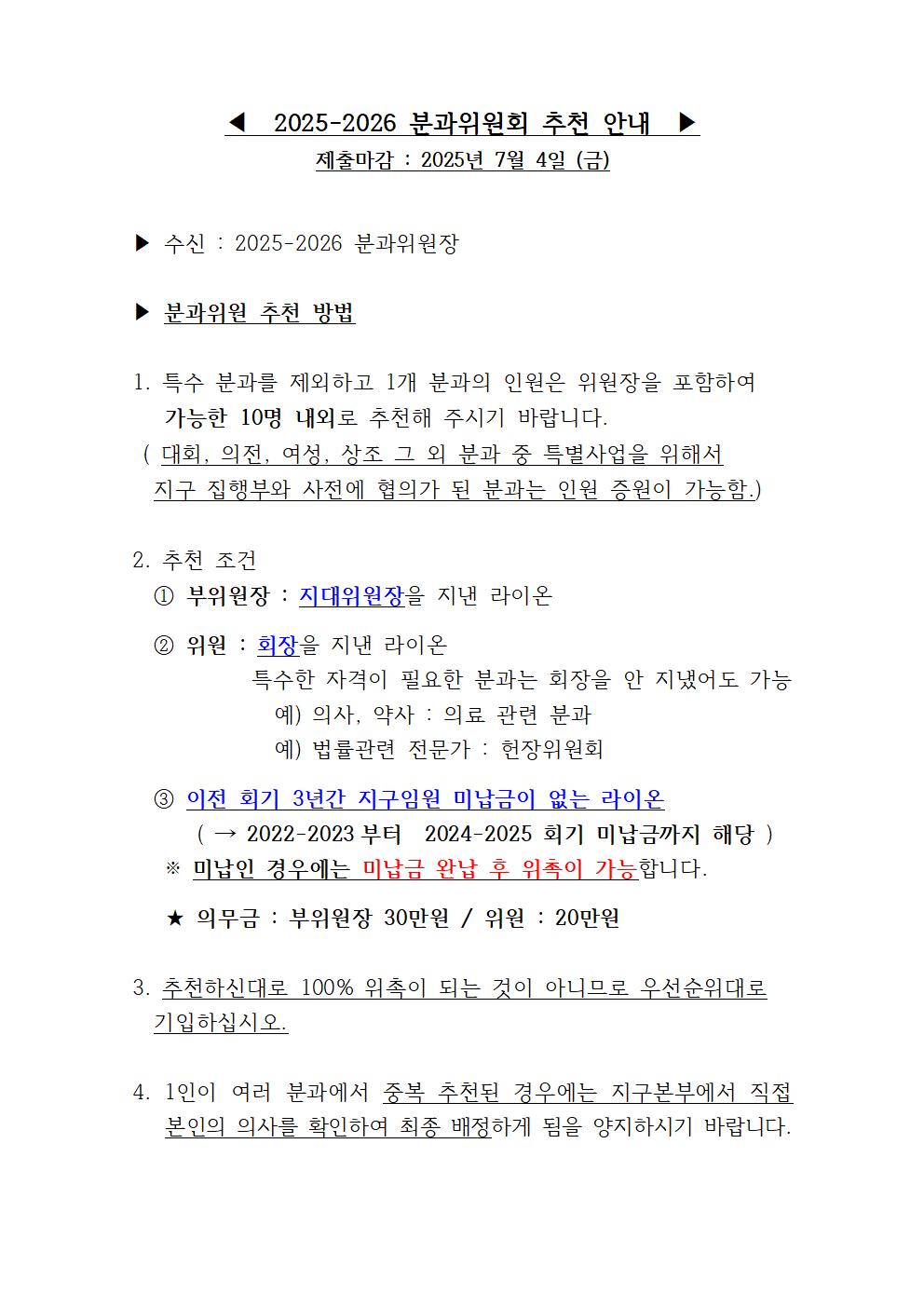 ◀ 2025-2026 분과위원회 추천 안내 ▶

제출마감 : 2025년 7월 4일 (금)

▶ 수신 : 2025-2026 분과위원장

▶ 분과위원 추천 방법

1. 특수 분과를 제외하고 1개 분과의 인원은 위원장을 포함하여 가능한 10명 내외로 추천해 주시기 바랍니다.
( 대회, 의전, 여성, 상조 그 외 분과 중 특별사업을 위해서 지구 집행부와 사전에 협의가 된 분과는 인원 증원이 가능함.)

2. 추천 조건
① 부위원장 : 지대위원장을 지낸 라이온
② 위원 : 회장을 지낸 라이온
특수한 자격이 필요한 분과는 회장을 안 지냈어도 가능
예) 의사, 약사 : 의료 관련 분과
예) 법률관련 전문가 : 헌장위원회
③ 이전 회기 3년간 지구임원 미납금이 없는 라이온
( → 2022-2023 부터 2024-2025 회기 미납금까지 해당 )
※ 미납인 경우에는 미납금 완납 후 위촉이 가능합니다.
★ 의무금 : 부위원장 30만원 / 위원 : 20만원

3. 추천하신대로 100% 위촉이 되는 것이 아니므로 우선순위대로 기입하십시오.

4. 1인이 여러 분과에서 중복 추천된 경우에는 지구본부에서 직접 본인의 의사를 확인하여 최종 배정하게 됨을 양지하시기 바랍니다.